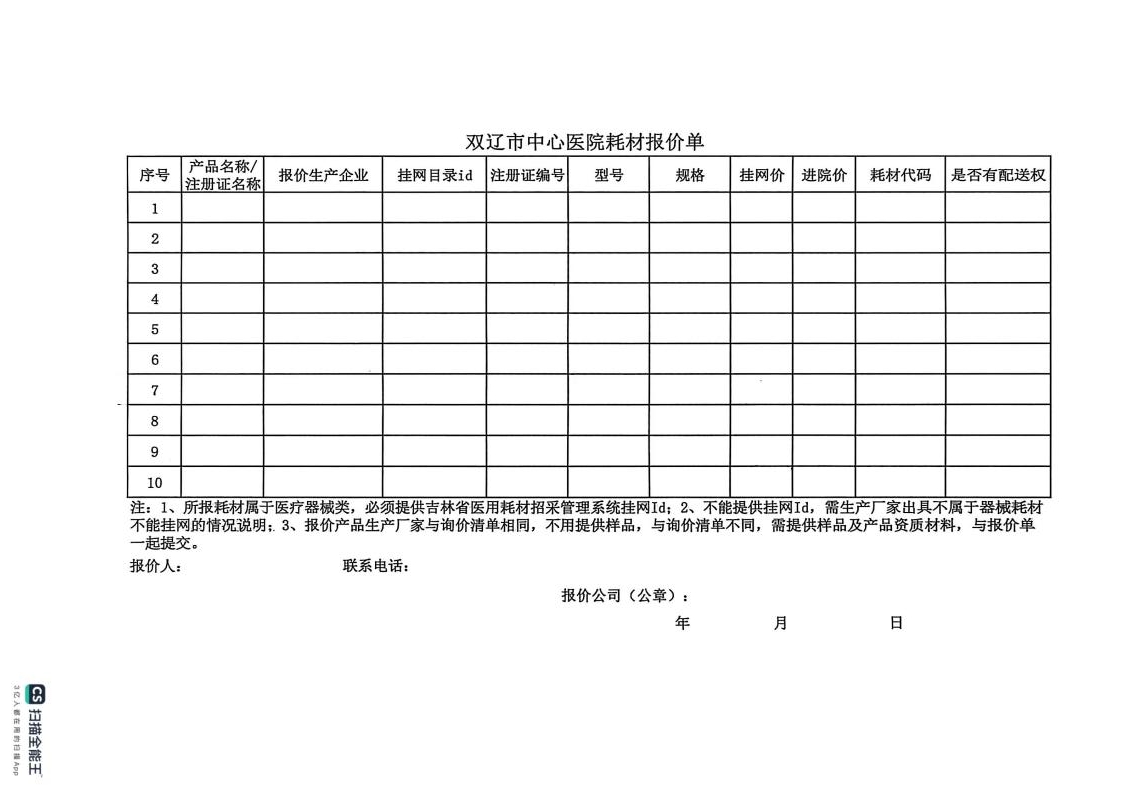 双辽市中心医院耗材报价单

| 序号 | 产品名称/注册证名称 | 报价生产企业 | 挂网目录id | 注册证编号 | 型号 | 规格 | 挂网价 | 进院价 | 耗材代码 | 是否有配送权 |
|---|---|---|---|---|---|---|---|---|---|---|
| 1 | | | | | | | | | | |
| 2 | | | | | | | | | | |
| 3 | | | | | | | | | | |
| 4 | | | | | | | | | | |
| 5 | | | | | | | | | | |
| 6 | | | | | | | | | | |
| 7 | | | | | | | | | | |
| 8 | | | | | | | | | | |
| 9 | | | | | | | | | | |
| 10 | | | | | | | | | | |

注：1、所报耗材属于医疗器械类，必须提供吉林省医用耗材招采管理系统挂网Id；2、不能提供挂网Id，需生产厂家出具不属于器械耗材不能挂网的情况说明；3、报价产品生产厂家与询价清单相同，不用提供样品，与询价清单不同，需提供样品及产品资质材料，与报价单一起提交。

报价人： 联系电话：

报价公司（公章）：

年 月 日

CS 扫描全能王
3亿人都在用的扫描App